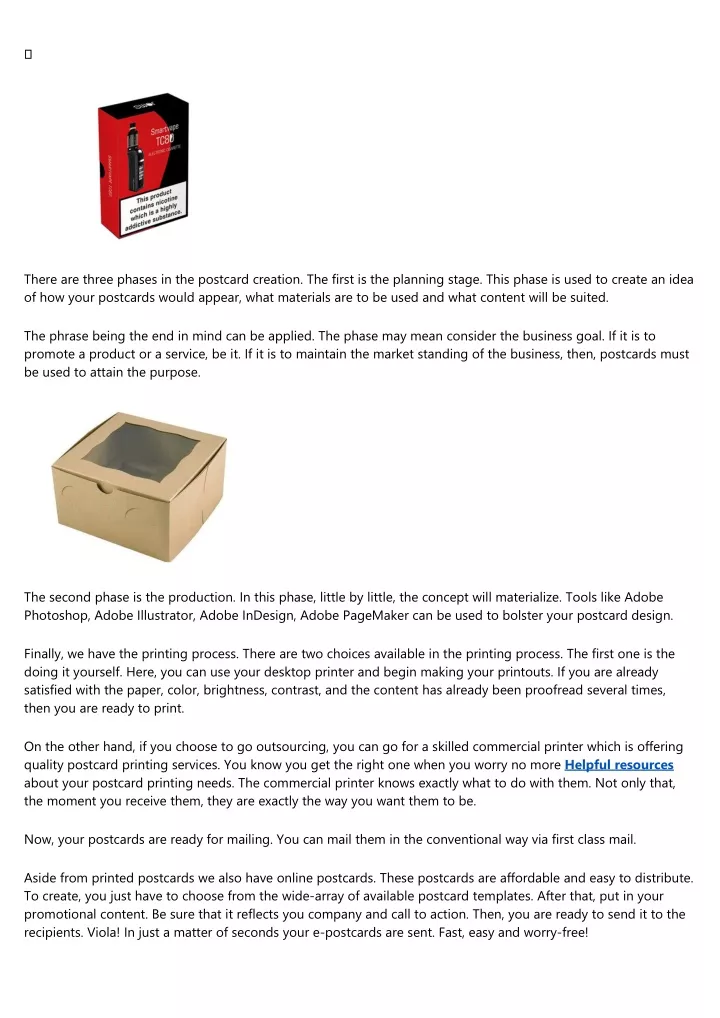 Smartvape
TC80

This product contains nicotine which is a highly addictive substance.

There are three phases in the postcard creation. The first is the planning stage. This phase is used to create an idea of how your postcards would appear, what materials are to be used and what content will be suited.

The phrase being the end in mind can be applied. The phase may mean consider the business goal. If it is to promote a product or a service, be it. If it is to maintain the market standing of the business, then, postcards must be used to attain the purpose.

The second phase is the production. In this phase, little by little, the concept will materialize. Tools like Adobe Photoshop, Adobe Illustrator, Adobe InDesign, Adobe PageMaker can be used to bolster your postcard design.

Finally, we have the printing process. There are two choices available in the printing process. The first one is the doing it yourself. Here, you can use your desktop printer and begin making your printouts. If you are already satisfied with the paper, color, brightness, contrast, and the content has already been proofread several times, then you are ready to print.

On the other hand, if you choose to go outsourcing, you can go for a skilled commercial printer which is offering quality postcard printing services. You know you get the right one when you worry no more Helpful resources about your postcard printing needs. The commercial printer knows exactly what to do with them. Not only that, the moment you receive them, they are exactly the way you want them to be.

Now, your postcards are ready for mailing. You can mail them in the conventional way via first class mail.

Aside from printed postcards we also have online postcards. These postcards are affordable and easy to distribute. To create, you just have to choose from the wide-array of available postcard templates. After that, put in your promotional content. Be sure that it reflects you company and call to action. Then, you are ready to send it to the recipients. Viola! In just a matter of seconds your e-postcards are sent. Fast, easy and worry-free!